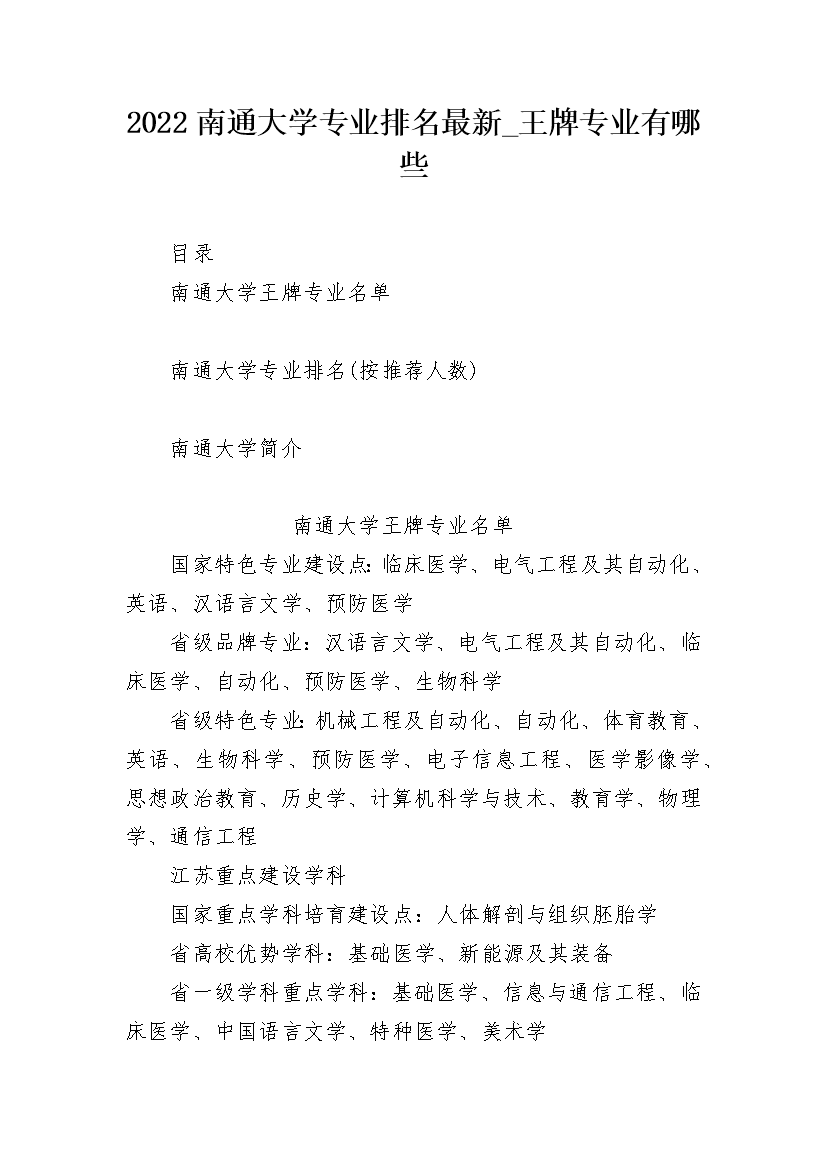 2022 南通大学专业排名最新_王牌专业有哪些

目录

南通大学王牌专业名单

南通大学专业排名(按推荐人数)

南通大学简介

南通大学王牌专业名单

国家特色专业建设点:临床医学、电气工程及其自动化、英语、汉语言文学、预防医学

省级品牌专业:汉语言文学、电气工程及其自动化、临床医学、自动化、预防医学、生物科学

省级特色专业:机械工程及自动化、自动化、体育教育、英语、生物科学、预防医学、电子信息工程、医学影像学、思想政治教育、历史学、计算机科学与技术、教育学、物理学、通信工程

江苏重点建设学科

国家重点学科培育建设点:人体解剖与组织胚胎学

省高校优势学科:基础医学、新能源及其装备

省一级学科重点学科:基础医学、信息与通信工程、临床医学、中国语言文学、特种医学、美术学